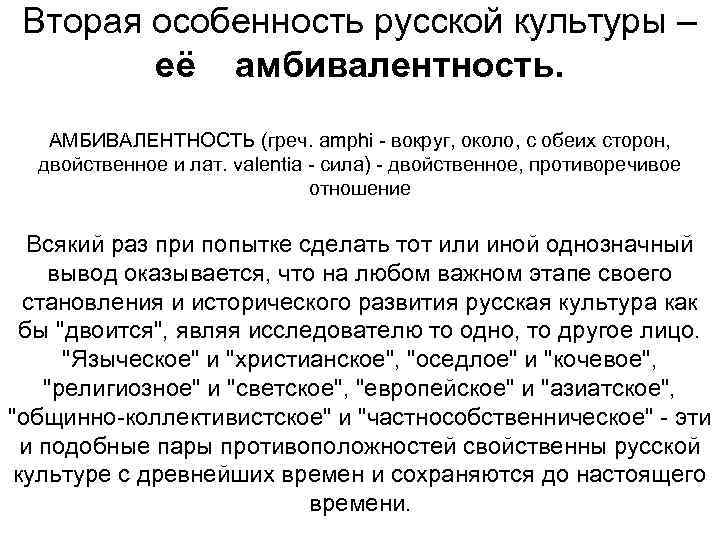 Вторая особенность русской культуры – её амбивалентность.

АМБИВАЛЕНТНОСТЬ (греч. amphi - вокруг, около, с обеих сторон, двойственное и лат. valentia - сила) - двойственное, противоречивое отношение

Всякий раз при попытке сделать тот или иной однозначный вывод оказывается, что на любом важном этапе своего становления и исторического развития русская культура как бы "двоится", являя исследователю то одно, то другое лицо. "Языческое" и "христианское", "оседлое" и "кочевое", "религиозное" и "светское", "европейское" и "азиатское", "общинно-коллективистское" и "частнособственническое" - эти и подобные пары противоположностей свойственны русской культуре с древнейших времен и сохраняются до настоящего времени.